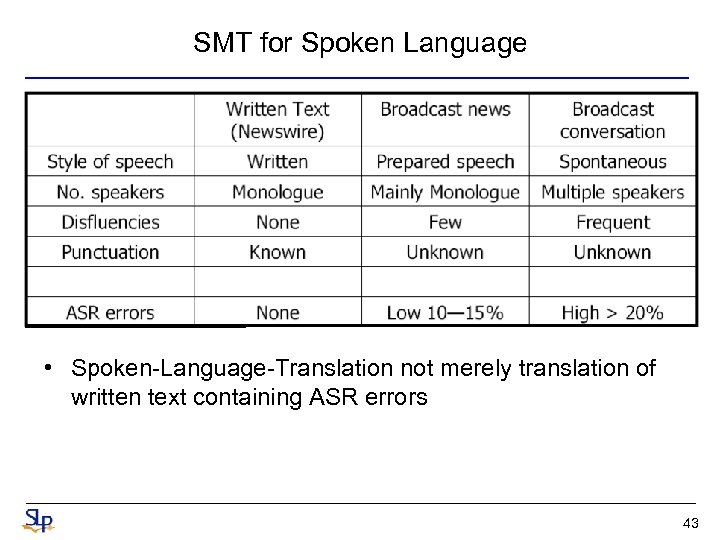 SMT for Spoken Language

| | Written Text (Newswire) | Broadcast news | Broadcast conversation |
|---|---|---|---|
| Style of speech | Written | Prepared speech | Spontaneous |
| No. speakers | Monologue | Mainly Monologue | Multiple speakers |
| Disfluencies | None | Few | Frequent |
| Punctuation | Known | Unknown | Unknown |
| | | | |
| ASR errors | None | Low 10—15% | High > 20% |

• Spoken-Language-Translation not merely translation of written text containing ASR errors

SLP

43